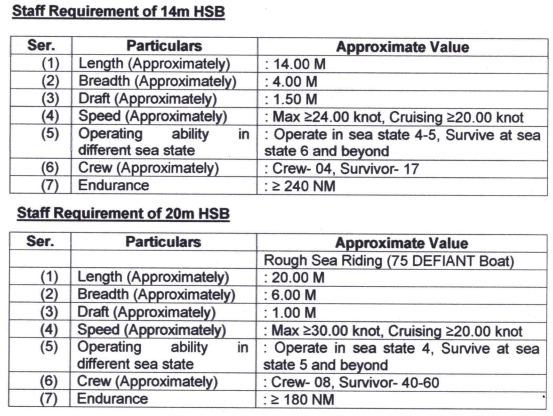 Staff Requirement of 14m HSB

| Ser. | Particulars | Approximate Value |
|---|---|---|
| (1) | Length (Approximately) | : 14.00 M |
| (2) | Breadth (Approximately) | : 4.00 M |
| (3) | Draft (Approximately) | : 1.50 M |
| (4) | Speed (Approximately) | : Max ≥24.00 knot, Cruising ≥20.00 knot |
| (5) | Operating ability in different sea state | : Operate in sea state 4-5, Survive at sea state 6 and beyond |
| (6) | Crew (Approximately) | : Crew- 04, Survivor- 17 |
| (7) | Endurance | : ≥ 240 NM |

Staff Requirement of 20m HSB

| Ser. | Particulars | Approximate Value |
|---|---|---|
| | | Rough Sea Riding (75 DEFIANT Boat) |
| (1) | Length (Approximately) | : 20.00 M |
| (2) | Breadth (Approximately) | : 6.00 M |
| (3) | Draft (Approximately) | : 1.00 M |
| (4) | Speed (Approximately) | : Max ≥30.00 knot, Cruising ≥20.00 knot |
| (5) | Operating ability in different sea state | : Operate in sea state 4, Survive at sea state 5 and beyond |
| (6) | Crew (Approximately) | : Crew- 08, Survivor- 40-60 |
| (7) | Endurance | : ≥ 180 NM |